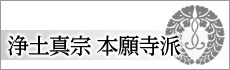 浄土真宗 本願寺派